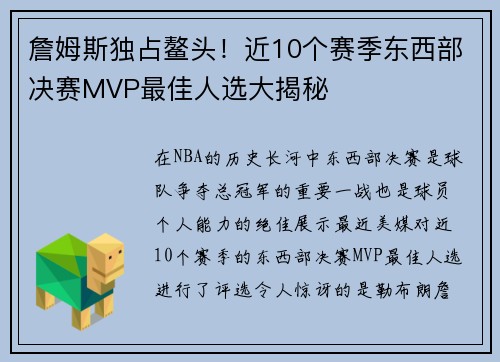 詹姆斯独占鳌头！近10个赛季东西部决赛MVP最佳人选大揭秘

在NBA的历史长河中东西部决赛是球队争夺总冠军的重要一战也是球员个人能力的绝佳展示最近美媒对近10个赛季的东西部决赛MVP最佳人选进行了评选令人惊讶的是勒布朗詹